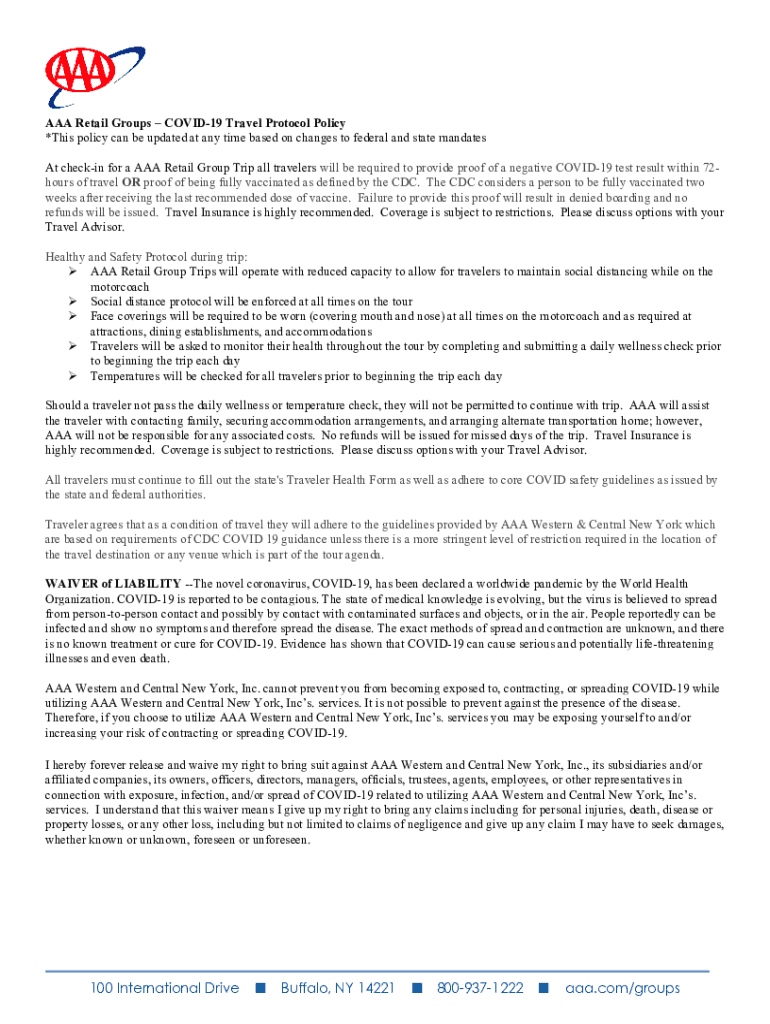 AAA

AAA Retail Groups – COVID-19 Travel Protocol Policy
*This policy can be updated at any time based on changes to federal and state mandates

At check-in for a AAA Retail Group Trip all travelers will be required to provide proof of a negative COVID-19 test result within 72-hours of travel OR proof of being fully vaccinated as defined by the CDC. The CDC considers a person to be fully vaccinated two weeks after receiving the last recommended dose of vaccine. Failure to provide this proof will result in denied boarding and no refunds will be issued. Travel Insurance is highly recommended. Coverage is subject to restrictions. Please discuss options with your Travel Advisor.

Healthy and Safety Protocol during trip:
➢ AAA Retail Group Trips will operate with reduced capacity to allow for travelers to maintain social distancing while on the motorcoach
➢ Social distance protocol will be enforced at all times on the tour
➢ Face coverings will be required to be worn (covering mouth and nose) at all times on the motorcoach and as required at attractions, dining establishments, and accommodations
➢ Travelers will be asked to monitor their health throughout the tour by completing and submitting a daily wellness check prior to beginning the trip each day
➢ Temperatures will be checked for all travelers prior to beginning the trip each day

Should a traveler not pass the daily wellness or temperature check, they will not be permitted to continue with trip. AAA will assist the traveler with contacting family, securing accommodation arrangements, and arranging alternate transportation home; however, AAA will not be responsible for any associated costs. No refunds will be issued for missed days of the trip. Travel Insurance is highly recommended. Coverage is subject to restrictions. Please discuss options with your Travel Advisor.

All travelers must continue to fill out the state's Traveler Health Form as well as adhere to core COVID safety guidelines as issued by the state and federal authorities.

Traveler agrees that as a condition of travel they will adhere to the guidelines provided by AAA Western & Central New York which are based on requirements of CDC COVID 19 guidance unless there is a more stringent level of restriction required in the location of the travel destination or any venue which is part of the tour agenda.

WAIVER of LIABILITY --The novel coronavirus, COVID-19, has been declared a worldwide pandemic by the World Health Organization. COVID-19 is reported to be contagious. The state of medical knowledge is evolving, but the virus is believed to spread from person-to-person contact and possibly by contact with contaminated surfaces and objects, or in the air. People reportedly can be infected and show no symptoms and therefore spread the disease. The exact methods of spread and contraction are unknown, and there is no known treatment or cure for COVID-19. Evidence has shown that COVID-19 can cause serious and potentially life-threatening illnesses and even death.

AAA Western and Central New York, Inc. cannot prevent you from becoming exposed to, contracting, or spreading COVID-19 while utilizing AAA Western and Central New York, Inc's. services. It is not possible to prevent against the presence of the disease. Therefore, if you choose to utilize AAA Western and Central New York, Inc's. services you may be exposing yourself to and/or increasing your risk of contracting or spreading COVID-19.

I hereby forever release and waive my right to bring suit against AAA Western and Central New York, Inc., its subsidiaries and/or affiliated companies, its owners, officers, directors, managers, officials, trustees, agents, employees, or other representatives in connection with exposure, infection, and/or spread of COVID-19 related to utilizing AAA Western and Central New York, Inc's. services. I understand that this waiver means I give up my right to bring any claims including for personal injuries, death, disease or property losses, or any other loss, including but not limited to claims of negligence and give up any claim I may have to seek damages, whether known or unknown, foreseen or unforeseen.

100 International Drive ■ Buffalo, NY 14221 ■ 800-937-1222 ■ aaa.com/groups